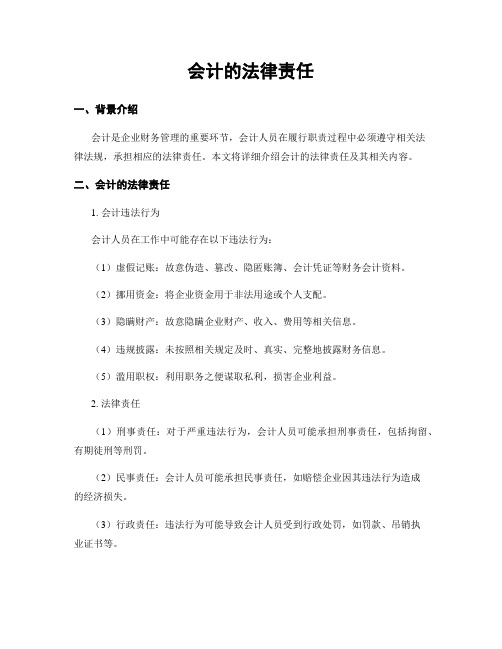 会计的法律责任

一、背景介绍

会计是企业财务管理的重要环节，会计人员在履行职责过程中必须遵守相关法律法规，承担相应的法律责任。本文将详细介绍会计的法律责任及其相关内容。

二、会计的法律责任

1. 会计违法行为

会计人员在工作中可能存在以下违法行为：

（1）虚假记账：故意伪造、篡改、隐匿账簿、会计凭证等财务会计资料。

（2）挪用资金：将企业资金用于非法用途或个人支配。

（3）隐瞒财产：故意隐瞒企业财产、收入、费用等相关信息。

（4）违规披露：未按照相关规定及时、真实、完整地披露财务信息。

（5）滥用职权：利用职务之便谋取私利，损害企业利益。

2. 法律责任

（1）刑事责任：对于严重违法行为，会计人员可能承担刑事责任，包括拘留、有期徒刑等刑罚。

（2）民事责任：会计人员可能承担民事责任，如赔偿企业因其违法行为造成的经济损失。

（3）行政责任：违法行为可能导致会计人员受到行政处罚，如罚款、吊销执业证书等。